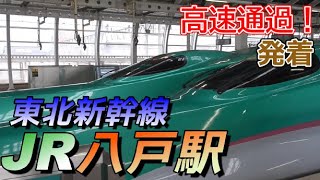 高速通過！
発着
東北新幹線
JR八戸駅